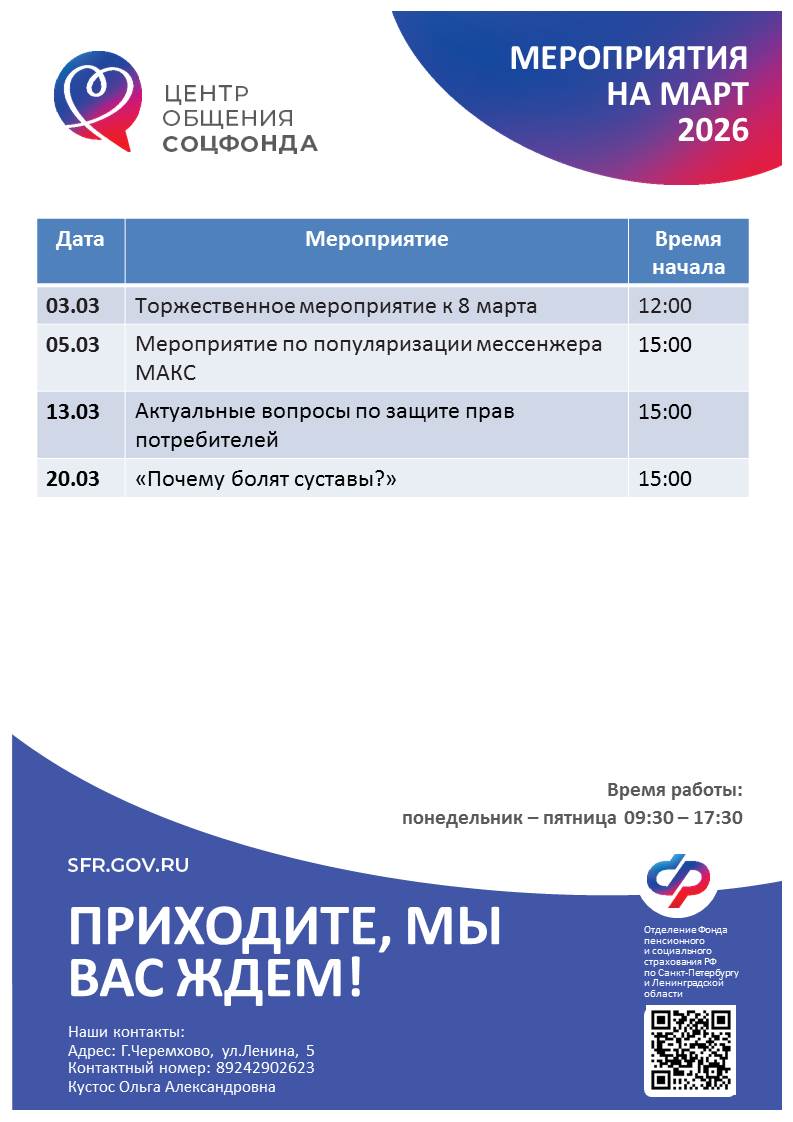 ЦЕНТР
ОБЩЕНИЯ
СОЦФОНДА

МЕРОПРИЯТИЯ
НА МАРТ
2026

| Дата | Мероприятие | Время начала |
|---|---|---|
| 03.03 | Торжественное мероприятие к 8 марта | 12:00 |
| 05.03 | Мероприятие по популяризации мессенжера МАКС | 15:00 |
| 13.03 | Актуальные вопросы по защите прав потребителей | 15:00 |
| 20.03 | «Почему болят суставы?» | 15:00 |

Время работы:
понедельник – пятница 09:30 – 17:30

SFR.GOV.RU

ПРИХОДИТЕ, МЫ ВАС ЖДЕМ!

Наши контакты:
Адрес: Г.Черемхово, ул.Ленина, 5
Контактный номер: 89242902623
Кустос Ольга Александровна

Отделение Фонда пенсионного и социального страхования РФ по Санкт-Петербургу и Ленинградской области